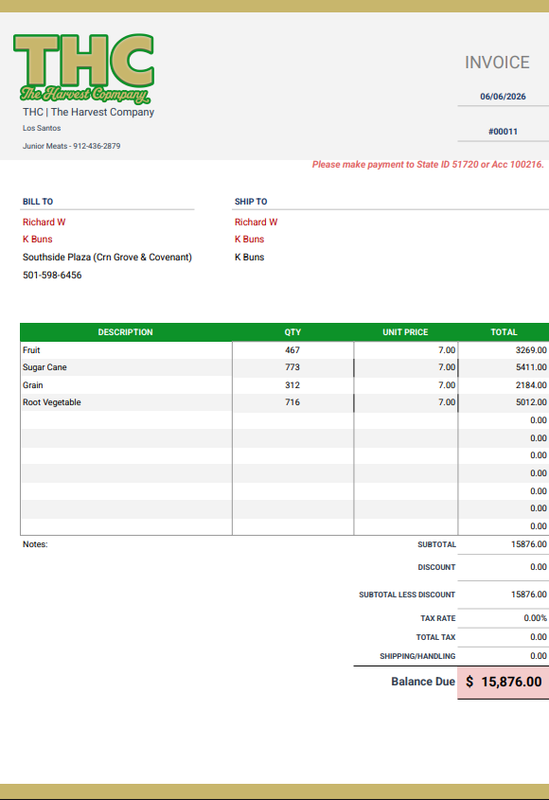 THC
The Harvest Copmpany

THC | The Harvest Company

Los Santos

Junior Meats - 912-436-2879

INVOICE

06/06/2026

#00011

Please make payment to State ID 51720 or Acc 100216.

BILL TO

Richard W
K Buns
Southside Plaza (Crn Grove & Covenant)
501-598-6456

SHIP TO

Richard W
K Buns
K Buns

| DESCRIPTION | QTY | UNIT PRICE | TOTAL |
|---|---|---|---|
| Fruit | 467 | 7.00 | 3269.00 |
| Sugar Cane | 773 | 7.00 | 5411.00 |
| Grain | 312 | 7.00 | 2184.00 |
| Root Vegetable | 716 | 7.00 | 5012.00 |
| | | | 0.00 |
| | | | 0.00 |
| | | | 0.00 |
| | | | 0.00 |
| | | | 0.00 |
| | | | 0.00 |
| | | | 0.00 |

Notes:

SUBTOTAL 15876.00

DISCOUNT 0.00

SUBTOTAL LESS DISCOUNT 15876.00

TAX RATE 0.00%

TOTAL TAX 0.00

SHIPPING/HANDLING 0.00

Balance Due $ 15,876.00